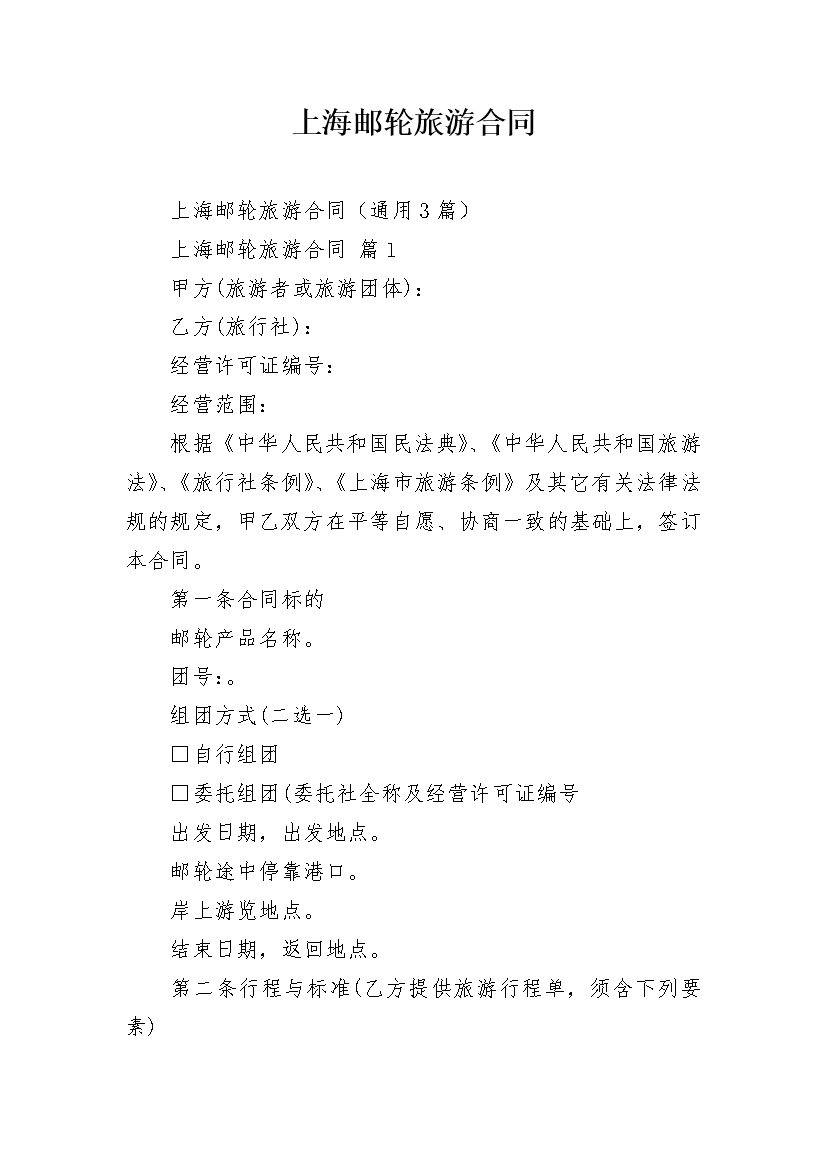 上海邮轮旅游合同

上海邮轮旅游合同（通用3篇）

上海邮轮旅游合同 篇1

甲方(旅游者或旅游团体)：

乙方(旅行社)：

经营许可证编号：

经营范围：

根据《中华人民共和国民法典》、《中华人民共和国旅游法》、《旅行社条例》、《上海市旅游条例》及其它有关法律法规的规定，甲乙双方在平等自愿、协商一致的基础上，签订本合同。

第一条合同标的

邮轮产品名称。

团号：。

组团方式(二选一)

□自行组团

□委托组团(委托社全称及经营许可证编号

出发日期，出发地点。

邮轮途中停靠港口。

岸上游览地点。

结束日期，返回地点。

第二条行程与标准(乙方提供旅游行程单，须含下列要素)